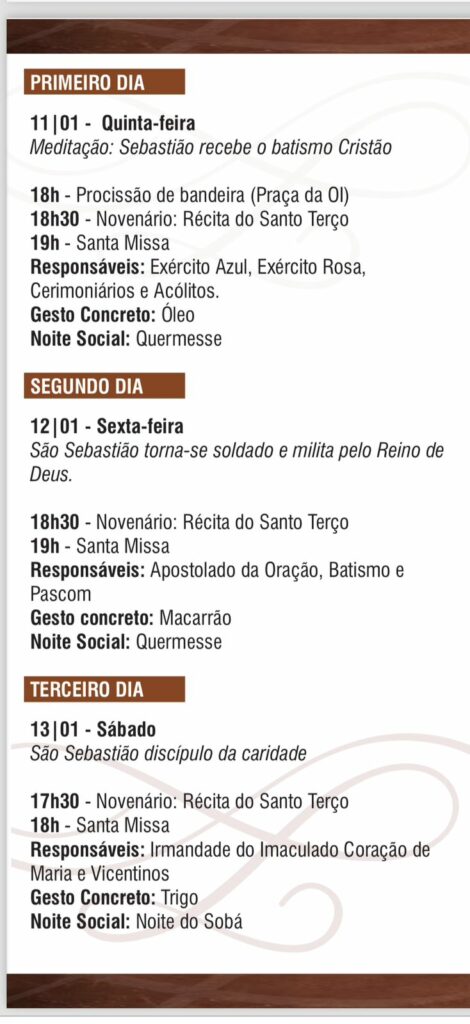 PRIMEIRO DIA

11|01 - Quinta-feira
Meditação: Sebastião recebe o batismo Cristão

18h - Procissão de bandeira (Praça da OI)
18h30 - Novenário: Récita do Santo Terço
19h - Santa Missa
Responsáveis: Exército Azul, Exército Rosa, Cerimoniários e Acólitos.
Gesto Concreto: Óleo
Noite Social: Quermesse

SEGUNDO DIA

12|01 - Sexta-feira
São Sebastião torna-se soldado e milita pelo Reino de Deus.

18h30 - Novenário: Récita do Santo Terço
19h - Santa Missa
Responsáveis: Apostolado da Oração, Batismo e Pascom
Gesto concreto: Macarrão
Noite Social: Quermesse

TERCEIRO DIA

13|01 - Sábado
São Sebastião discípulo da caridade

17h30 - Novenário: Récita do Santo Terço
18h - Santa Missa
Responsáveis: Irmandade do Imaculado Coração de Maria e Vicentinos
Gesto Concreto: Trigo
Noite Social: Noite do Sobá